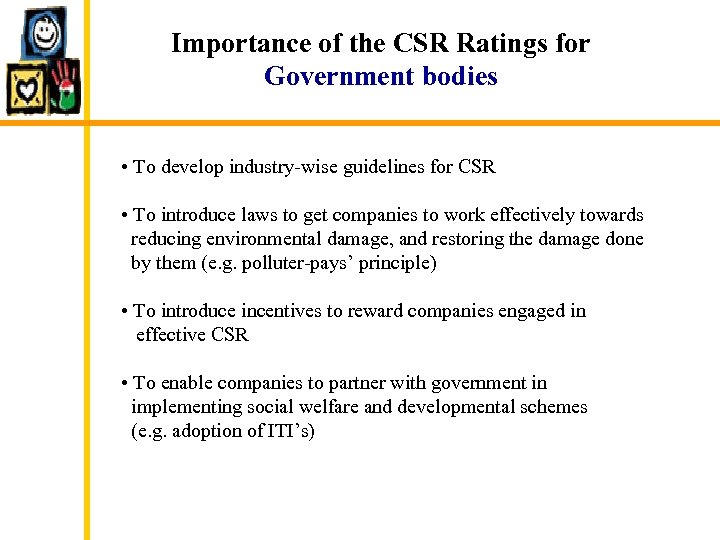 Importance of the CSR Ratings for
Government bodies

• To develop industry-wise guidelines for CSR

• To introduce laws to get companies to work effectively towards reducing environmental damage, and restoring the damage done by them (e.g. polluter-pays' principle)

• To introduce incentives to reward companies engaged in effective CSR

• To enable companies to partner with government in implementing social welfare and developmental schemes (e.g. adoption of ITI's)